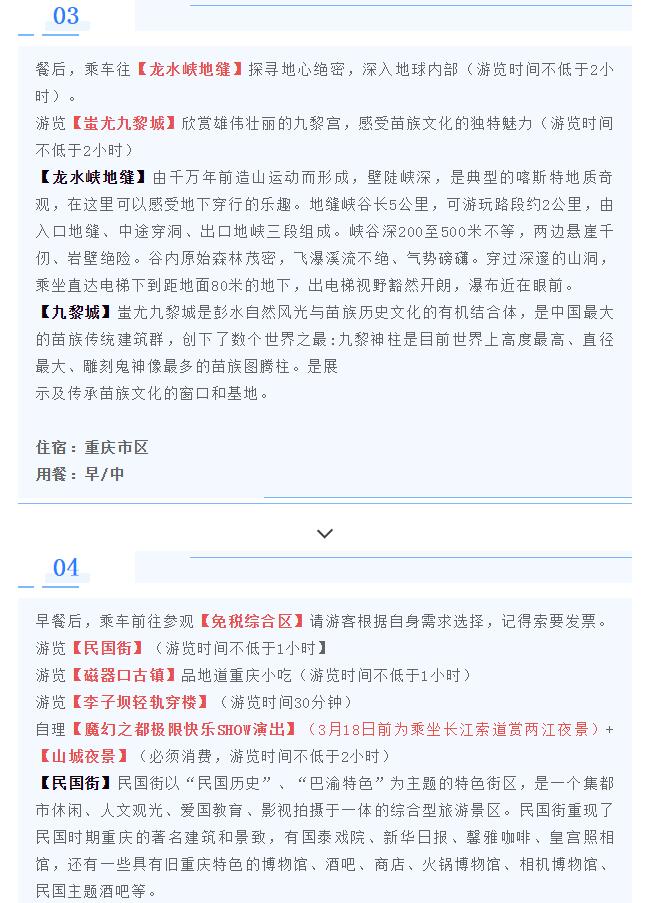 03

餐后，乘车往【龙水峡地缝】探寻地心绝密，深入地球内部（游览时间不低于2小时）。

游览【蚩尤九黎城】欣赏雄伟壮丽的九黎宫，感受苗族文化的独特魅力（游览时间不低于2小时）

【龙水峡地缝】由千万年前造山运动而形成，壁陡峡深，是典型的喀斯特地质奇观，在这里可以感受地下穿行的乐趣。地缝峡谷长5公里，可游玩路段约2公里，由入口地缝、中途穿洞、出口地峡三段组成。峡谷深200至500米不等，两边悬崖千仞、岩壁绝险。谷内原始森林茂密，飞瀑溪流不绝、气势磅礴。穿过深邃的山洞，乘坐直达电梯下到距地面80米的地下，出电梯视野豁然开朗，瀑布近在眼前。

【九黎城】蚩尤九黎城是彭水自然风光与苗族历史文化的有机结合体，是中国最大的苗族传统建筑群，创下了数个世界之最:九黎神柱是目前世界上高度最高、直径最大、雕刻鬼神像最多的苗族图腾柱。是展
示及传承苗族文化的窗口和基地。

住宿：重庆市区
用餐：早/中

04

早餐后，乘车前往参观【免税综合区】请游客根据自身需求选择，记得索要发票。
游览【民国街】（游览时间不低于1小时）
游览【磁器口古镇】品地道重庆小吃（游览时间不低于1小时）
游览【李子坝轻轨穿楼】（游览时间30分钟）
自理【魔幻之都极限快乐SHOW演出】（3月18日前为乘坐长江索道赏两江夜景）+【山城夜景】（必须消费，游览时间不低于2小时）

【民国街】民国街以“民国历史”、“巴渝特色”为主题的特色街区，是一个集都市休闲、人文观光、爱国教育、影视拍摄于一体的综合型旅游景区。民国街重现了民国时期重庆的著名建筑和景致，有国泰戏院、新华日报、馨雅咖啡、皇宫照相馆，还有一些具有旧重庆特色的博物馆、酒吧、商店、火锅博物馆、相机博物馆、民国主题酒吧等。